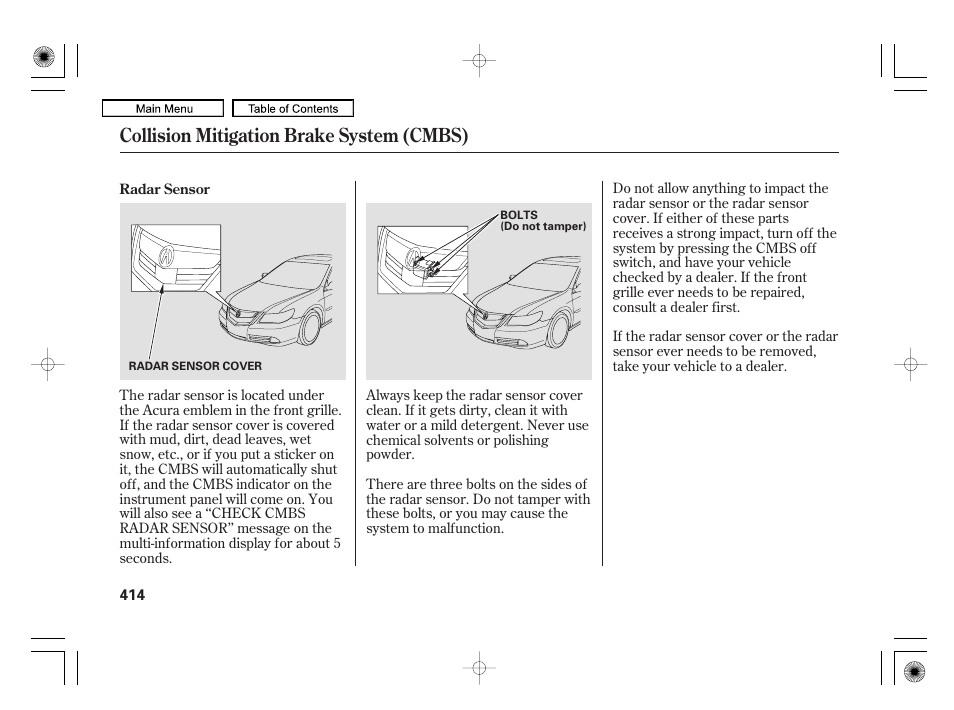 Main Menu

Table of Contents

Collision Mitigation Brake System (CMBS)

Radar Sensor

RADAR SENSOR COVER

The radar sensor is located under the Acura emblem in the front grille. If the radar sensor cover is covered with mud, dirt, dead leaves, wet snow, etc., or if you put a sticker on it, the CMBS will automatically shut off, and the CMBS indicator on the instrument panel will come on. You will also see a ‘‘CHECK CMBS RADAR SENSOR’’ message on the multi-information display for about 5 seconds.

BOLTS
(Do not tamper)

Always keep the radar sensor cover clean. If it gets dirty, clean it with water or a mild detergent. Never use chemical solvents or polishing powder.

There are three bolts on the sides of the radar sensor. Do not tamper with these bolts, or you may cause the system to malfunction.

Do not allow anything to impact the radar sensor or the radar sensor cover. If either of these parts receives a strong impact, turn off the system by pressing the CMBS off switch, and have your vehicle checked by a dealer. If the front grille ever needs to be repaired, consult a dealer first.

If the radar sensor cover or the radar sensor ever needs to be removed, take your vehicle to a dealer.

414